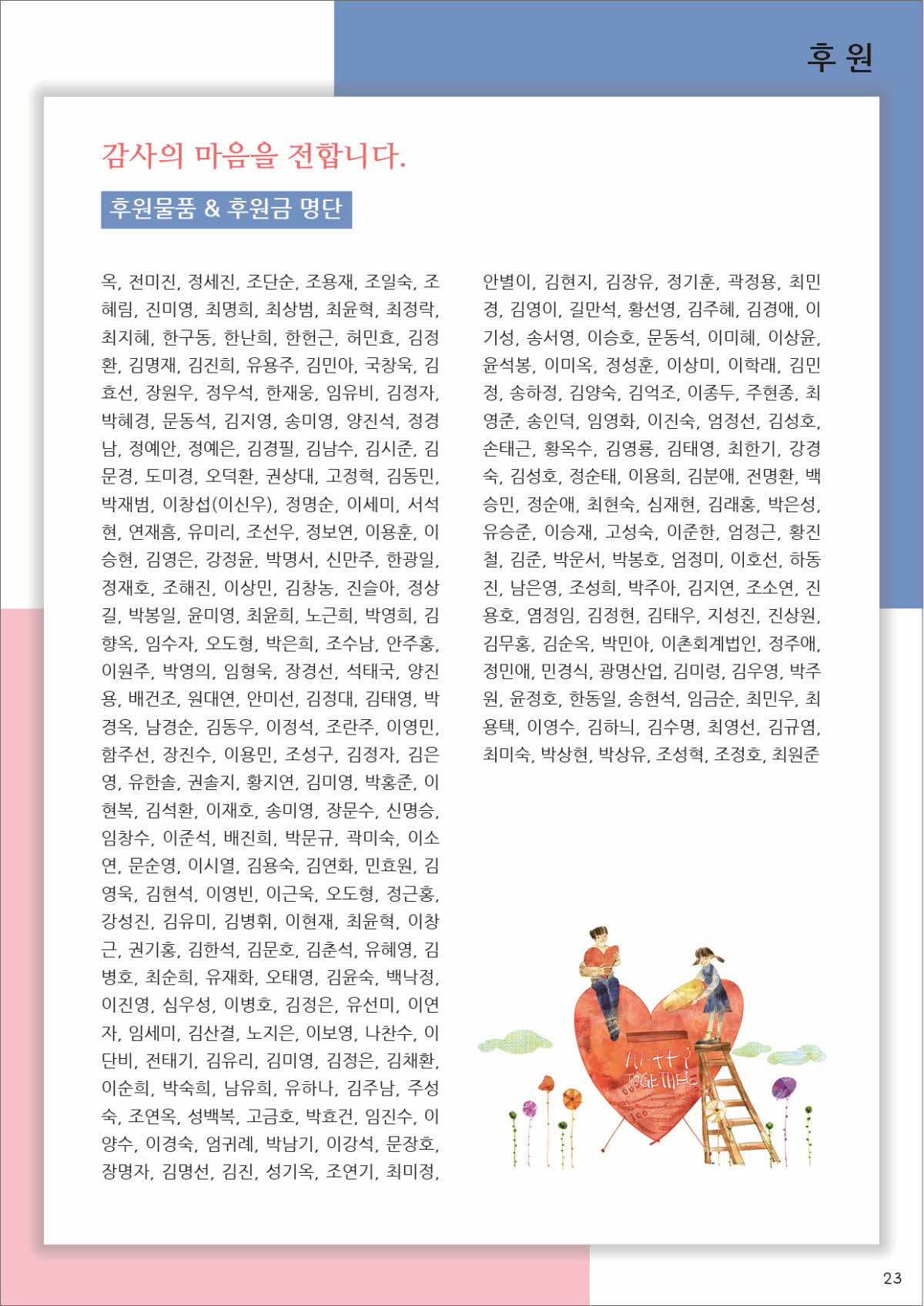 후 원

감사의 마음을 전합니다.

후원물품 & 후원금 명단

옥, 전미진, 정세진, 조단순, 조용재, 조일숙, 조혜림, 진미영, 최명희, 최상범, 최윤혁, 최정락, 최지혜, 한구동, 한난희, 한헌근, 허민효, 김정환, 김명재, 김진희, 유용주, 김민아, 국창욱, 김효선, 장원우, 정우석, 한재웅, 임유비, 김정자, 박혜경, 문동석, 김지영, 송미영, 양진석, 정경남, 정예안, 정예은, 김경필, 김남수, 김시준, 김문경, 도미경, 오덕환, 권상대, 고정혁, 김동민, 박재범, 이창섭(이신우), 정명순, 이세미, 서석현, 연재흠, 유미리, 조선우, 정보연, 이용훈, 이승현, 김영은, 강정윤, 박명서, 신만주, 한광일, 정재호, 조해진, 이상민, 김창농, 진슬아, 정상길, 박봉일, 윤미영, 최윤희, 노근희, 박영희, 김향옥, 임수자, 오도형, 박은희, 조수남, 안주홍, 이원주, 박영의, 임형욱, 장경선, 석태국, 양진용, 배건조, 원대연, 안미선, 김정대, 김태영, 박경옥, 남경순, 김동우, 이정석, 조란주, 이영민, 함주선, 장진수, 이용민, 조성구, 김정자, 김은영, 유한솔, 권솔지, 황지연, 김미영, 박홍준, 이현복, 김석환, 이재호, 송미영, 장문수, 신명승, 임창수, 이준석, 배진희, 박문규, 곽미숙, 이소연, 문순영, 이시열, 김용숙, 김연화, 민효원, 김영욱, 김현석, 이영빈, 이근욱, 오도형, 정근홍, 강성진, 김유미, 김병휘, 이현재, 최윤혁, 이창근, 권기홍, 김한석, 김문호, 김춘석, 유혜영, 김병호, 최순희, 유재화, 오태영, 김윤숙, 백낙정, 이진영, 심우성, 이병호, 김정은, 유선미, 이연자, 임세미, 김산결, 노지은, 이보영, 나찬수, 이단비, 전태기, 김유리, 김미영, 김정은, 김채환, 이순희, 박숙희, 남유희, 유하나, 김주남, 주성숙, 조연옥, 성백복, 고금호, 박효건, 임진수, 이양수, 이경숙, 엄귀례, 박남기, 이강석, 문장호, 장명자, 김명선, 김진, 성기옥, 조연기, 최미정,

안별이, 김현지, 김장유, 정기훈, 곽정용, 최민경, 김영이, 길만석, 황선영, 김주혜, 김경애, 이기성, 송서영, 이승호, 문동석, 이미혜, 이상윤, 윤석봉, 이미옥, 정성훈, 이상미, 이학래, 김민정, 송하정, 김양숙, 김억조, 이종두, 주현종, 최영준, 송인덕, 임영화, 이진숙, 엄정선, 김성호, 손태근, 황옥수, 김영룡, 김태영, 최한기, 강경숙, 김성호, 정순태, 이용희, 김분애, 전명환, 백승민, 정순애, 최현숙, 심재현, 김래홍, 박은성, 유승준, 이승재, 고성숙, 이준한, 엄정근, 황진철, 김준, 박운서, 박봉호, 엄정미, 이호선, 하동진, 남은영, 조성희, 박주아, 김지연, 조소연, 진용호, 염정임, 김정현, 김태우, 지성진, 진상원, 김무홍, 김순옥, 박민아, 이촌회계법인, 정주애, 정민애, 민경식, 광명산업, 김미령, 김우영, 박주원, 윤정호, 한동일, 송현석, 임금순, 최민우, 최용택, 이영수, 김하늬, 김수명, 최영선, 김규염, 최미숙, 박상현, 박상유, 조성혁, 조정호, 최원준

HAPPY TOGETHER

23